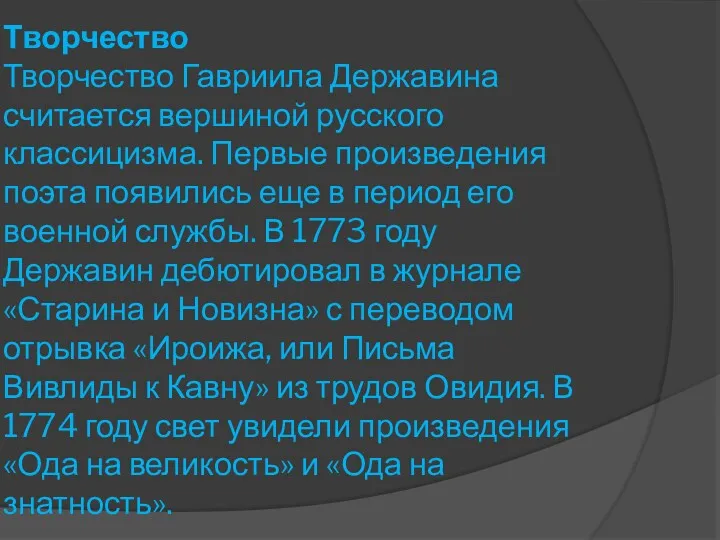 Творчество
Творчество Гавриила Державина считается вершиной русского классицизма. Первые произведения поэта появились еще в период его военной службы. В 1773 году Державин дебютировал в журнале «Старина и Новизна» с переводом отрывка «Ироижа, или Письма Вивлиды к Кавну» из трудов Овидия. В 1774 году свет увидели произведения «Ода на великость» и «Ода на знатность».